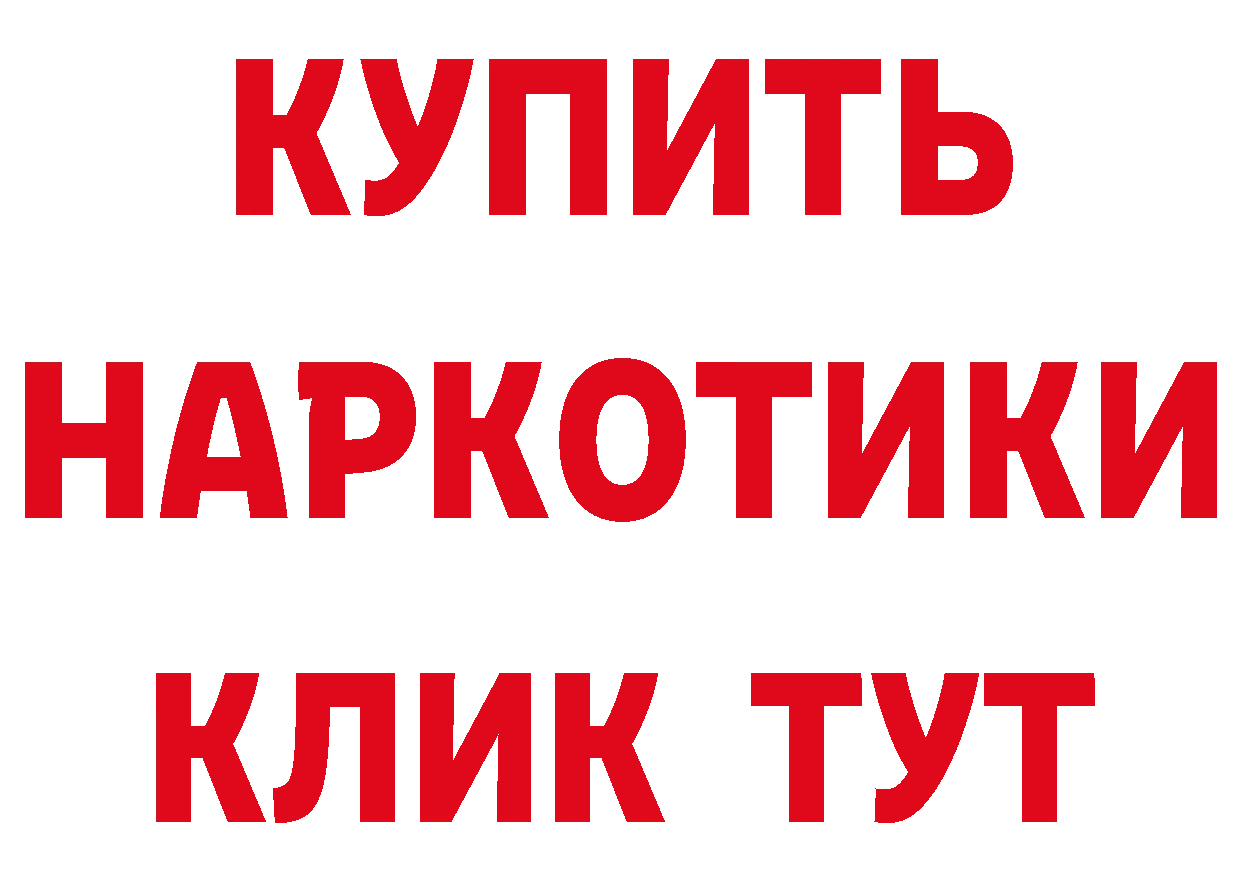 КУПИТЬ
НАРКОТИКИ
КЛИК ТУТ